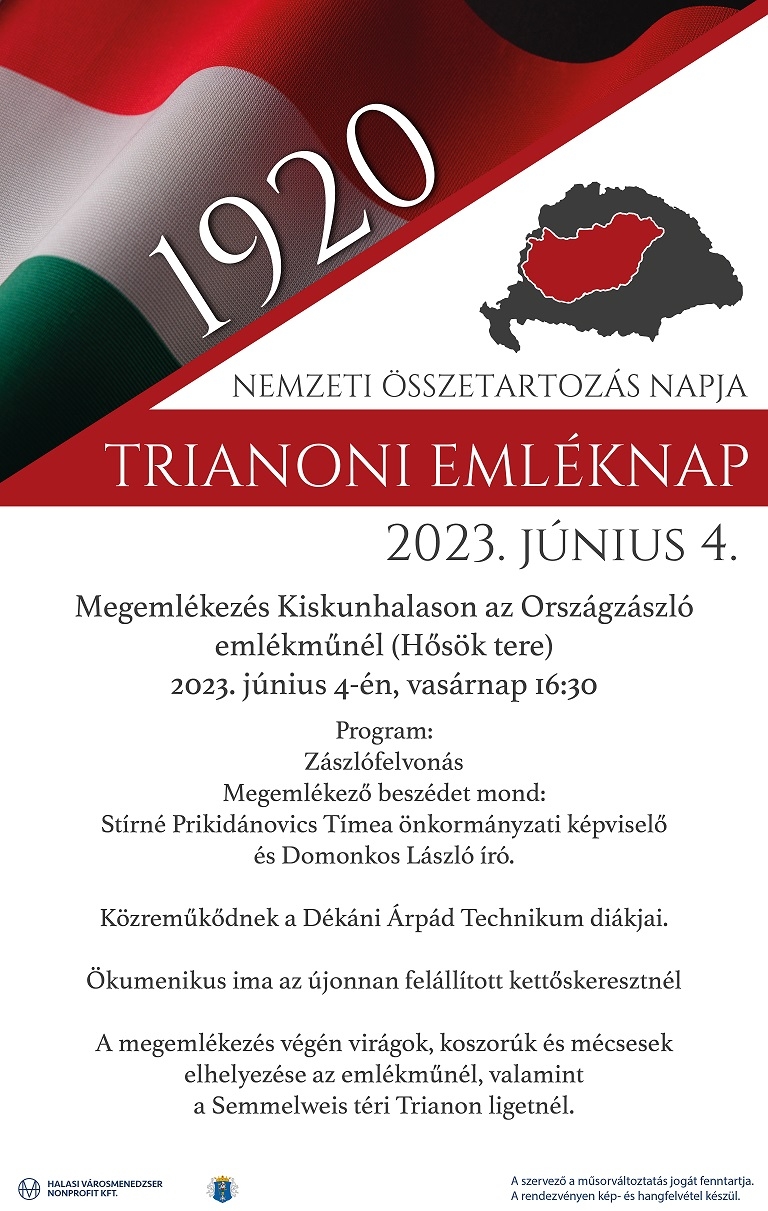 1920

NEMZETI ÖSSZETARTOZÁS NAPJA

TRIANONI EMLÉKNAP

2023. JÚNIUS 4.

Megemlékezés Kiskunhalason az Országzászló emlékműnél (Hősök tere)
2023. június 4-én, vasárnap 16:30

Program:
Zászlófelvonás
Megemlékező beszédet mond:
Stírné Prikidánovics Tímea önkormányzati képviselő
és Domonkos László író.

Közreműködnek a Dékáni Árpád Technikum diákjai.

Ökumenikus ima az újonnan felállított kettőskeresztnél

A megemlékezés végén virágok, koszorúk és mécsesek elhelyezése az emlékműnél, valamint a Semmelweis téri Trianon ligetnél.

HALASI VÁROSMENEDZSER NONPROFIT KFT.

A szervező a műsorváltoztatás jogát fenntartja.
A rendezvényen kép- és hangfelvétel készül.